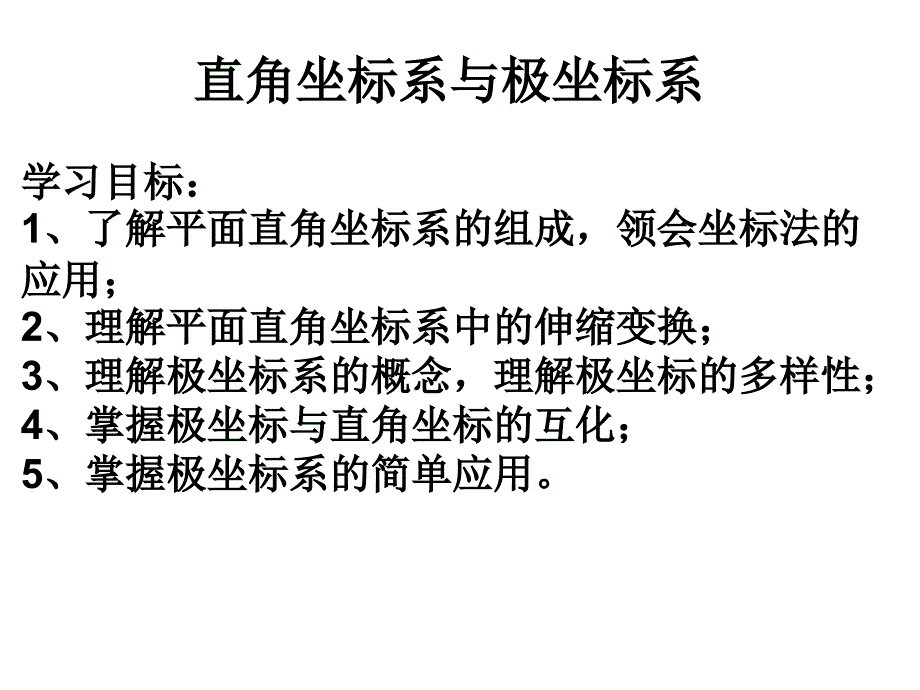 直角坐标系与极坐标系

学习目标：
1、了解平面直角坐标系的组成，领会坐标法的应用；
2、理解平面直角坐标系中的伸缩变换；
3、理解极坐标系的概念，理解极坐标的多样性；
4、掌握极坐标与直角坐标的互化；
5、掌握极坐标系的简单应用。